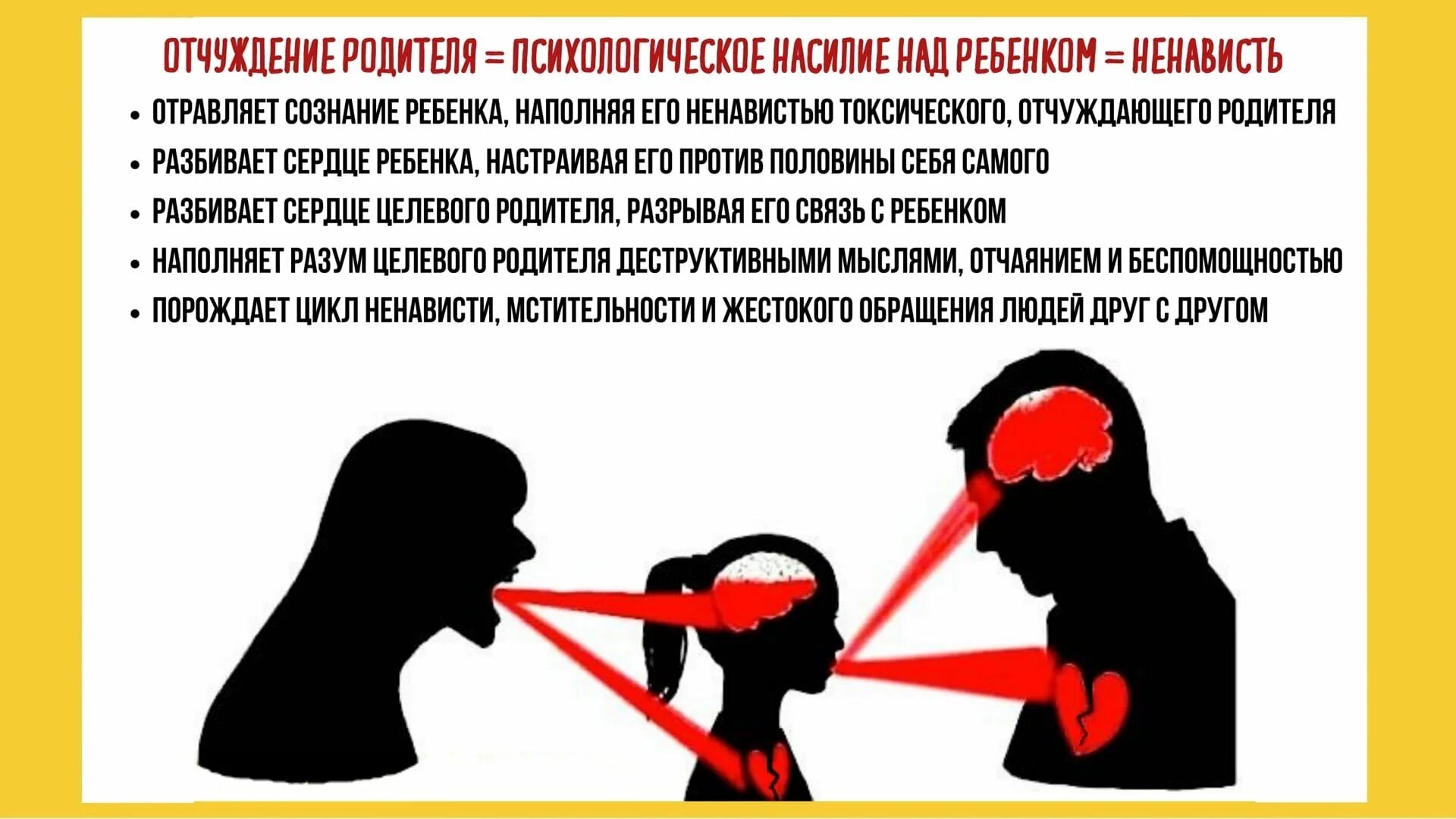 ОТЧУЖДЕНИЕ РОДИТЕЛЯ = ПСИХОЛОГИЧЕСКОЕ НАСИЛИЕ НАД РЕБЕНКОМ = НЕНАВИСТЬ

• ОТРАВЛЯЕТ СОЗНАНИЕ РЕБЕНКА, НАПОЛНЯЯ ЕГО НЕНАВИСТЬЮ ТОКСИЧЕСКОГО, ОТЧУЖДАЮЩЕГО РОДИТЕЛЯ
• РАЗБИВАЕТ СЕРДЦЕ РЕБЕНКА, НАСТРАИВАЯ ЕГО ПРОТИВ ПОЛОВИНЫ СЕБЯ САМОГО
• РАЗБИВАЕТ СЕРДЦЕ ЦЕЛЕВОГО РОДИТЕЛЯ, РАЗРЫВАЯ ЕГО СВЯЗЬ С РЕБЕНКОМ
• НАПОЛНЯЕТ РАЗУМ ЦЕЛЕВОГО РОДИТЕЛЯ ДЕСТРУКТИВНЫМИ МЫСЛЯМИ, ОТЧАЯНИЕМ И БЕСПОМОЩНОСТЬЮ
• ПОРОЖДАЕТ ЦИКЛ НЕНАВИСТИ, МСТИТЕЛЬНОСТИ И ЖЕСТОКОГО ОБРАЩЕНИЯ ЛЮДЕЙ ДРУГ С ДРУГОМ